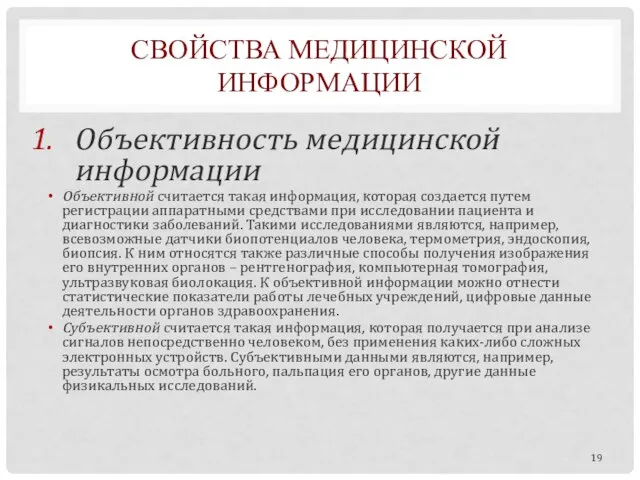 СВОЙСТВА МЕДИЦИНСКОЙ ИНФОРМАЦИИ

1. Объективность медицинской информации

• Объективной считается такая информация, которая создается путем регистрации аппаратными средствами при исследовании пациента и диагностики заболеваний. Такими исследованиями являются, например, всевозможные датчики биопотенциалов человека, термометрия, эндоскопия, биопсия. К ним относятся также различные способы получения изображения его внутренних органов – рентгенография, компьютерная томография, ультразвуковая биолокация. К объективной информации можно отнести статистические показатели работы лечебных учреждений, цифровые данные деятельности органов здравоохранения.

• Субъективной считается такая информация, которая получается при анализе сигналов непосредственно человеком, без применения каких-либо сложных электронных устройств. Субъективными данными являются, например, результаты осмотра больного, пальпация его органов, другие данные физикальных исследований.

19